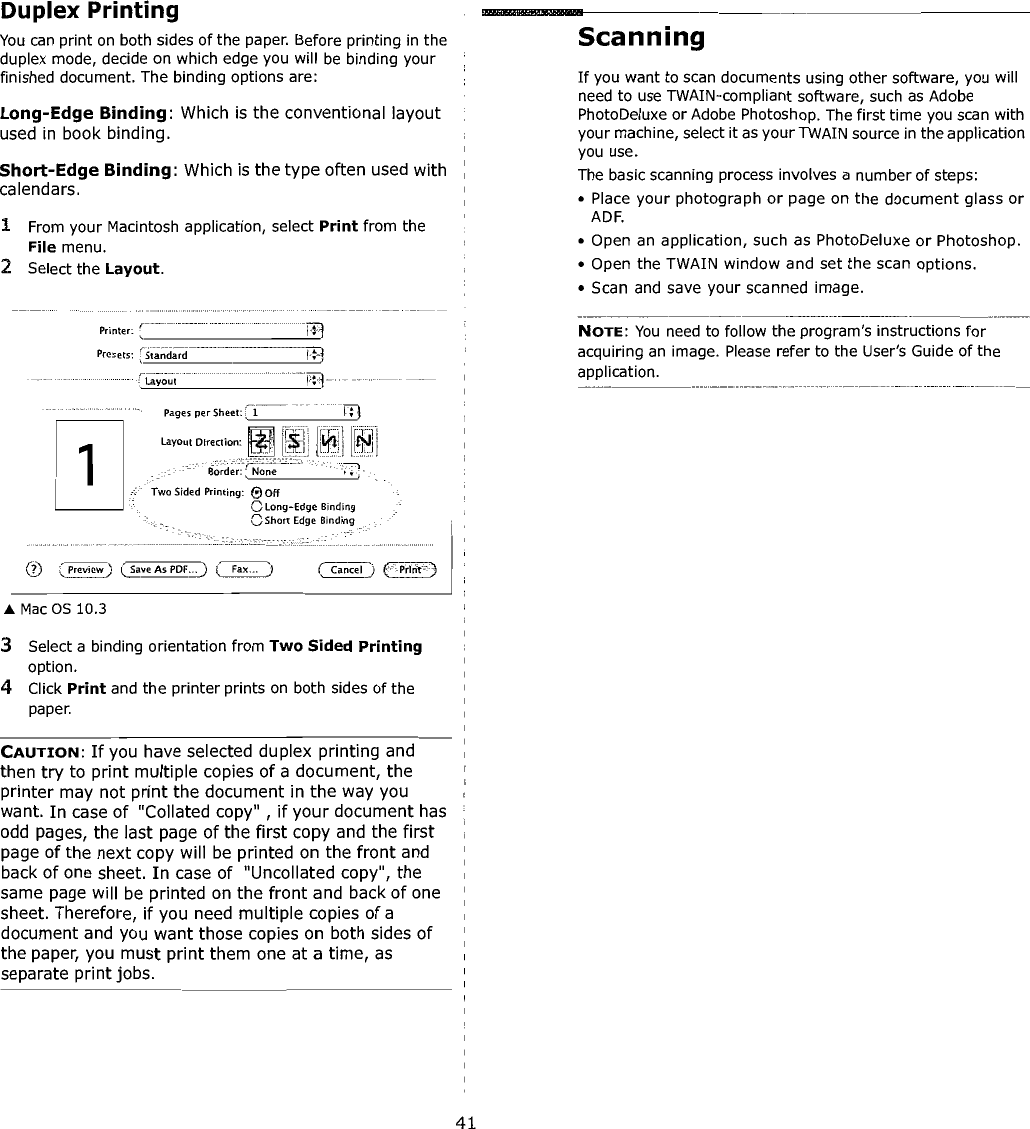 Duplex Printing

You can print on both sides of the paper. Before printing in the duplex mode, decide on which edge you will be binding your finished document. The binding options are:

Long-Edge Binding: Which is the conventional layout used in book binding.

Short-Edge Binding: Which is the type often used with calendars.

1 From your Macintosh application, select Print from the File menu.
2 Select the Layout.

Printer:
Presets: Standard
Layout
Pages per Sheet: 1
1
Layout Direction:
Border: None
Two Sided Printing: Off
Long-Edge Binding
Short Edge Binding
? Preview Save As PDF... Fax... Cancel Print

▲ Mac OS 10.3

3 Select a binding orientation from Two Sided Printing option.
4 Click Print and the printer prints on both sides of the paper.

CAUTION: If you have selected duplex printing and then try to print multiple copies of a document, the printer may not print the document in the way you want. In case of "Collated copy" , if your document has odd pages, the last page of the first copy and the first page of the next copy will be printed on the front and back of one sheet. In case of "Uncollated copy", the same page will be printed on the front and back of one sheet. Therefore, if you need multiple copies of a document and you want those copies on both sides of the paper, you must print them one at a time, as separate print jobs.

Scanning

If you want to scan documents using other software, you will need to use TWAIN-compliant software, such as Adobe PhotoDeluxe or Adobe Photoshop. The first time you scan with your machine, select it as your TWAIN source in the application you use.

The basic scanning process involves a number of steps:
• Place your photograph or page on the document glass or ADF.
• Open an application, such as PhotoDeluxe or Photoshop.
• Open the TWAIN window and set the scan options.
• Scan and save your scanned image.

NOTE: You need to follow the program's instructions for acquiring an image. Please refer to the User's Guide of the application.

41